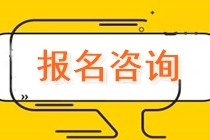 报名咨询